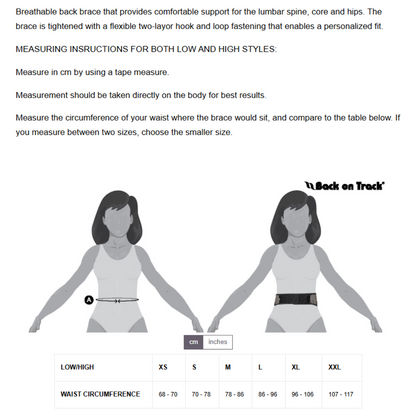 Breathable back brace that provides comfortable support for the lumbar spine, core and hips. The brace is tightened with a flexible two-layor hook and loop fastening that enables a personalized fit.

MEASURING INSRUCTIONS FOR BOTH LOW AND HIGH STYLES:

Measure in cm by using a tape measure.

Measurement should be taken directly on the body for best results.

Measure the circumference of your waist where the brace would sit, and compare to the table below. If you measure between two sizes, choose the smaller size.

Back on Track

A

cm inches

| LOW/HIGH | XS | S | M | L | XL | XXL |
|---|---|---|---|---|---|---|
| WAIST CIRCUMFERENCE | 68 - 70 | 70 - 78 | 78 - 86 | 86 - 96 | 96 - 106 | 107 - 117 |